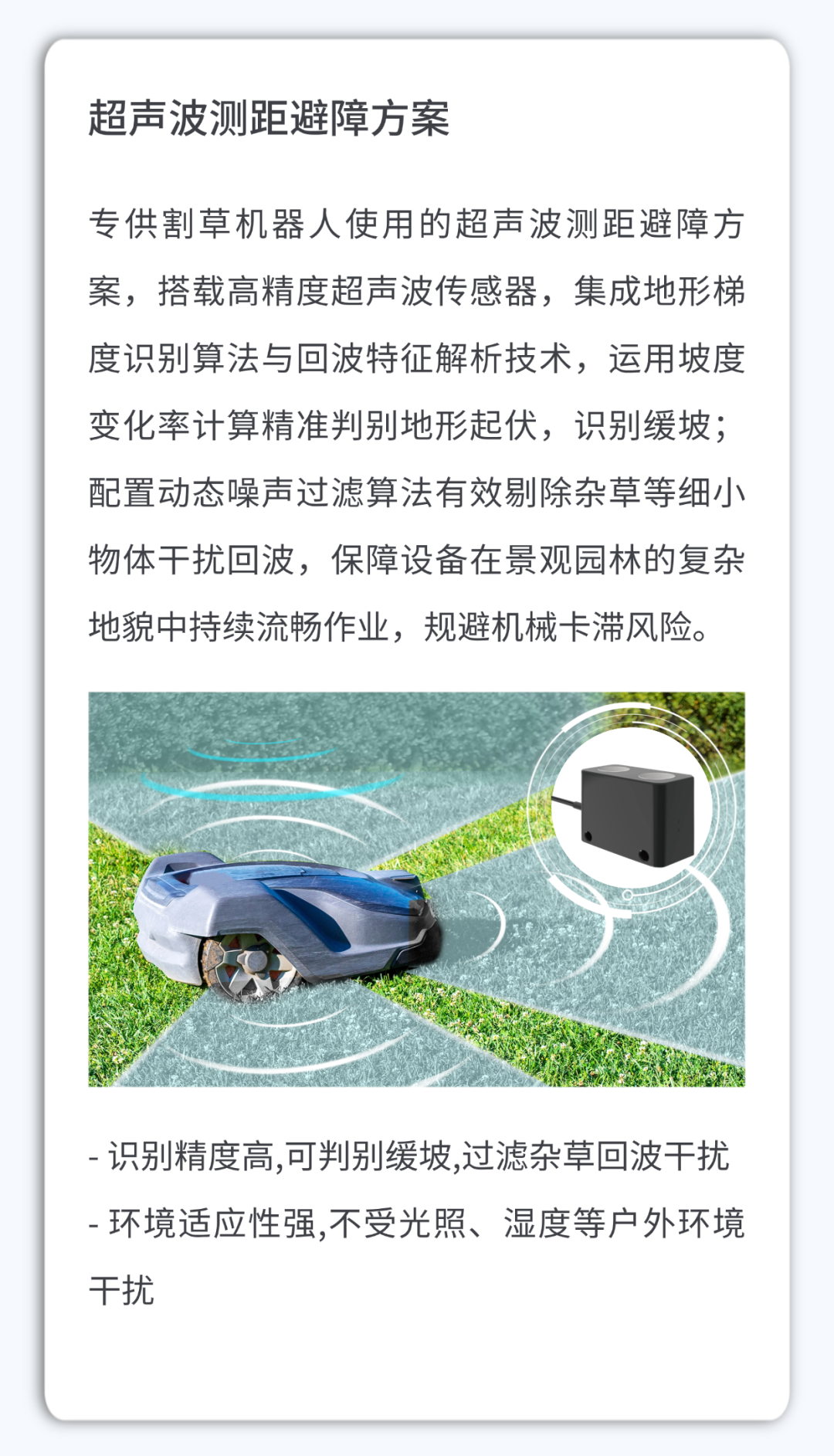 超声波测距避障方案

专供割草机器人使用的超声波测距避障方案，搭载高精度超声波传感器，集成地形梯度识别算法与回波特征解析技术，运用坡度变化率计算精准判别地形起伏，识别缓坡；配置动态噪声过滤算法有效剔除杂草等细小物体干扰回波，保障设备在景观园林的复杂地貌中持续流畅作业，规避机械卡滞风险。

- 识别精度高,可判别缓坡,过滤杂草回波干扰
- 环境适应性强,不受光照、湿度等户外环境干扰